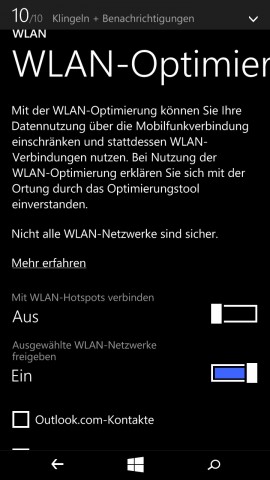 10/10 Klingeln + Benachrichtigungen

WLAN

WLAN-Optimier

Mit der WLAN-Optimierung können Sie Ihre Datennutzung über die Mobilfunkverbindung einschränken und stattdessen WLAN-Verbindungen nutzen. Bei Nutzung der WLAN-Optimierung erklären Sie sich mit der Ortung durch das Optimierungstool einverstanden.

Nicht alle WLAN-Netzwerke sind sicher.

Mehr erfahren

Mit WLAN-Hotspots verbinden

Aus

Ausgewählte WLAN-Netzwerke freigeben

Ein

Outlook.com-Kontakte